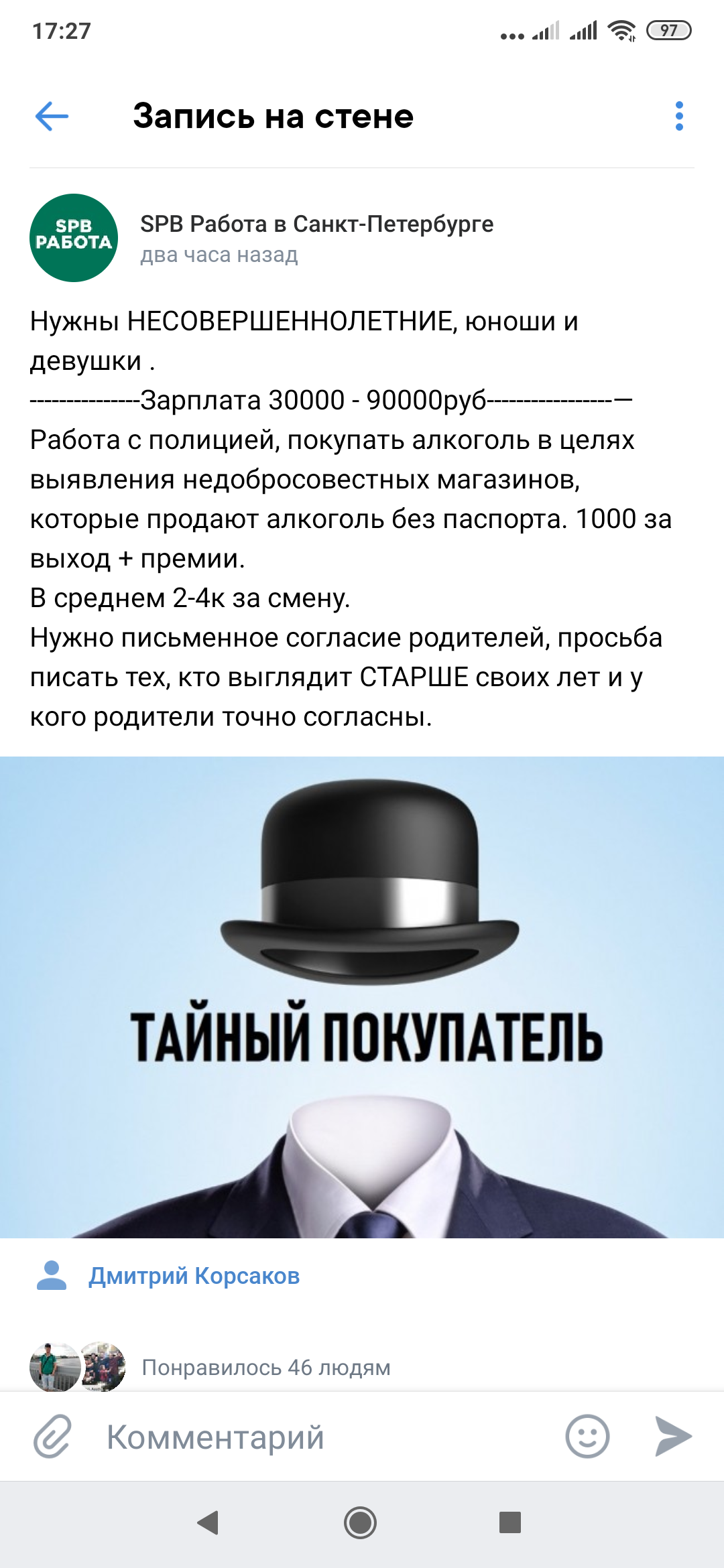 17:27

97

Запись на стене

SPB РАБОТА

SPB Работа в Санкт-Петербурге
два часа назад

Нужны НЕСОВЕРШЕННОЛЕТНИЕ, юноши и девушки .
---------------Зарплата 30000 - 90000руб-----------------—
Работа с полицией, покупать алкоголь в целях выявления недобросовестных магазинов, которые продают алкоголь без паспорта. 1000 за выход + премии.
В среднем 2-4к за смену.
Нужно письменное согласие родителей, просьба писать тех, кто выглядит СТАРШЕ своих лет и у кого родители точно согласны.

ТАЙНЫЙ ПОКУПАТЕЛЬ

Дмитрий Корсаков

Понравилось 46 людям

Комментарий